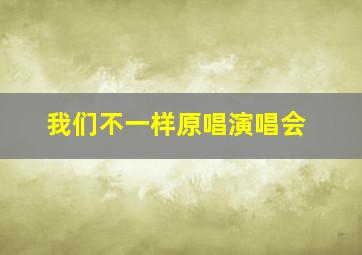 我们不一样原唱演唱会